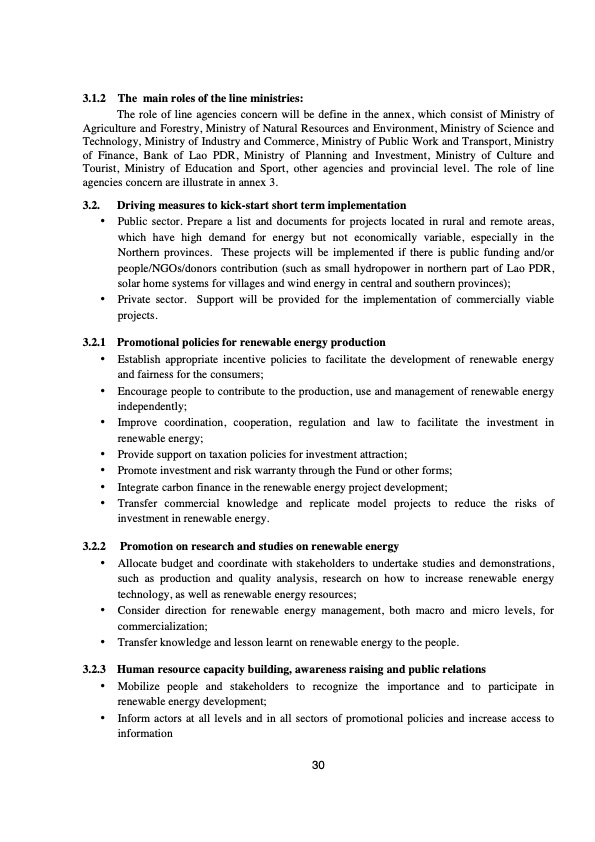 3.1.2 The main roles of the line ministries:

The role of line agencies concern will be define in the annex, which consist of Ministry of Agriculture and Forestry, Ministry of Natural Resources and Environment, Ministry of Science and Technology, Ministry of Industry and Commerce, Ministry of Public Work and Transport, Ministry of Finance, Bank of Lao PDR, Ministry of Planning and Investment, Ministry of Culture and Tourist, Ministry of Education and Sport, other agencies and provincial level. The role of line agencies concern are illustrate in annex 3.

3.2. Driving measures to kick-start short term implementation

• Public sector. Prepare a list and documents for projects located in rural and remote areas, which have high demand for energy but not economically variable, especially in the Northern provinces. These projects will be implemented if there is public funding and/or people/NGOs/donors contribution (such as small hydropower in northern part of Lao PDR, solar home systems for villages and wind energy in central and southern provinces);
• Private sector. Support will be provided for the implementation of commercially viable projects.

3.2.1 Promotional policies for renewable energy production

• Establish appropriate incentive policies to facilitate the development of renewable energy and fairness for the consumers;
• Encourage people to contribute to the production, use and management of renewable energy independently;
• Improve coordination, cooperation, regulation and law to facilitate the investment in renewable energy;
• Provide support on taxation policies for investment attraction;
• Promote investment and risk warranty through the Fund or other forms;
• Integrate carbon finance in the renewable energy project development;
• Transfer commercial knowledge and replicate model projects to reduce the risks of investment in renewable energy.

3.2.2 Promotion on research and studies on renewable energy

• Allocate budget and coordinate with stakeholders to undertake studies and demonstrations, such as production and quality analysis, research on how to increase renewable energy technology, as well as renewable energy resources;
• Consider direction for renewable energy management, both macro and micro levels, for commercialization;
• Transfer knowledge and lesson learnt on renewable energy to the people.

3.2.3 Human resource capacity building, awareness raising and public relations

• Mobilize people and stakeholders to recognize the importance and to participate in renewable energy development;
• Inform actors at all levels and in all sectors of promotional policies and increase access to information

30